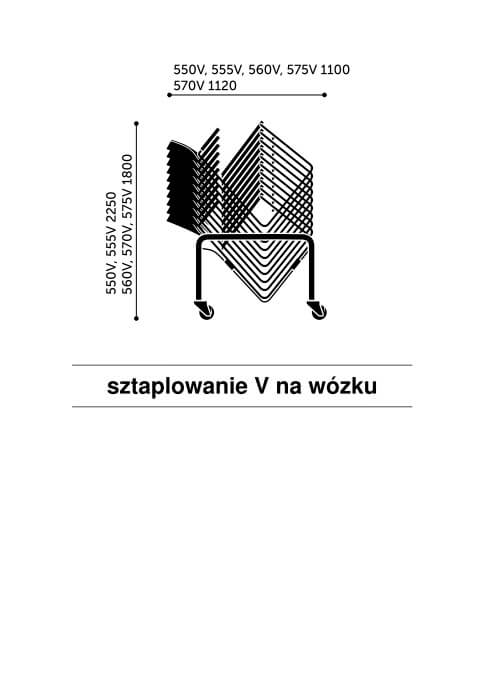 550V, 555V, 560V, 575V 1100
570V 1120

550V, 555V 2250
560V, 570V, 575V 1800

sztaplowanie V na wózku